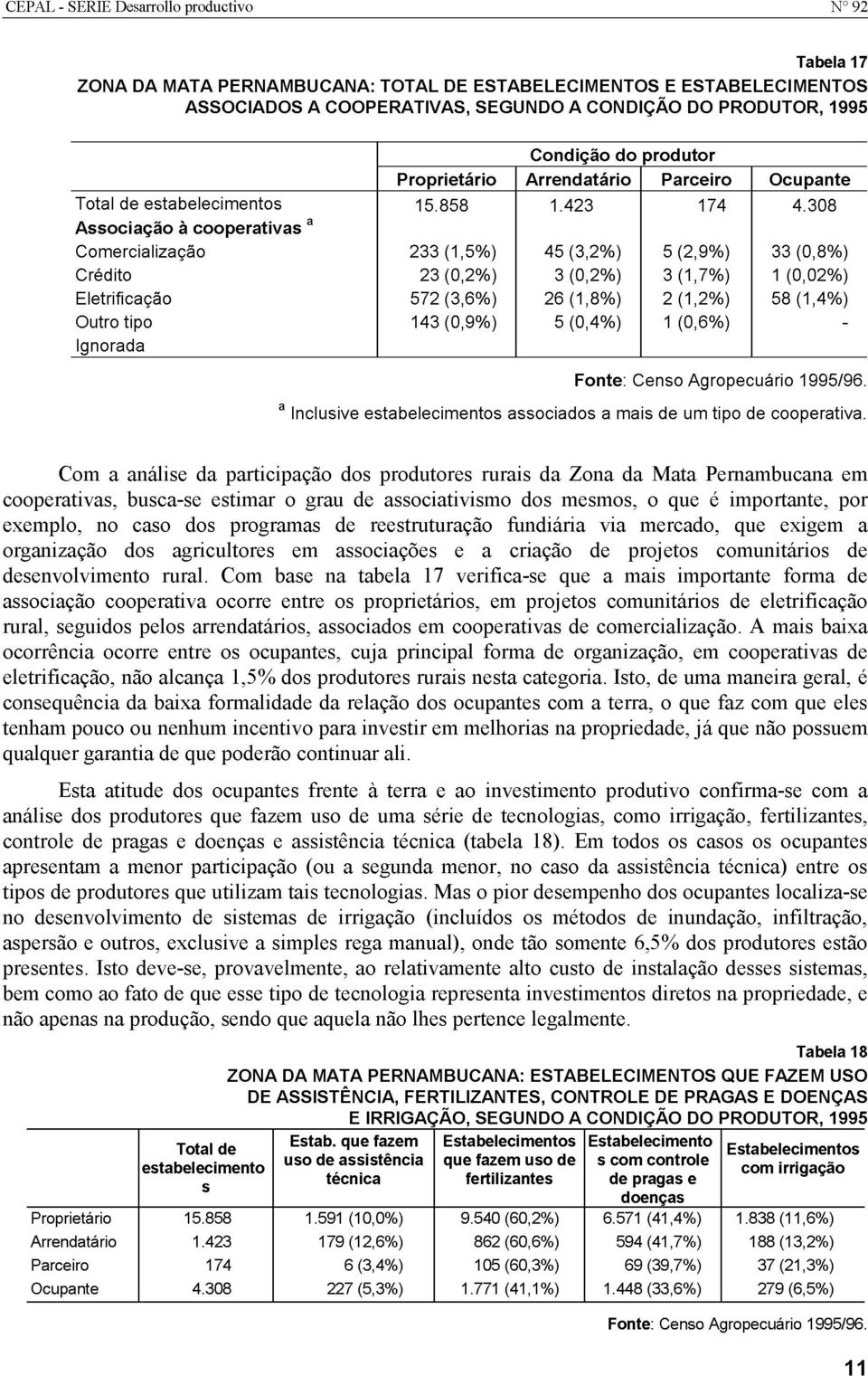 CEPAL - SERIE Desarrollo productivo N° 92

Tabela 17
ZONA DA MATA PERNAMBUCANA: TOTAL DE ESTABELECIMENTOS E ESTABELECIMENTOS ASSOCIADOS A COOPERATIVAS, SEGUNDO A CONDIÇÃO DO PRODUTOR, 1995

| | Condição do produtor | | | |
|---|---|---|---|---|
| | Proprietário | Arrendatário | Parceiro | Ocupante |
| Total de estabelecimentos | 15.858 | 1.423 | 174 | 4.308 |
| Associação à cooperativas $^a$ | | | | |
| Comercialização | 233 (1,5%) | 45 (3,2%) | 5 (2,9%) | 33 (0,8%) |
| Crédito | 23 (0,2%) | 3 (0,2%) | 3 (1,7%) | 1 (0,02%) |
| Eletrificação | 572 (3,6%) | 26 (1,8%) | 2 (1,2%) | 58 (1,4%) |
| Outro tipo | 143 (0,9%) | 5 (0,4%) | 1 (0,6%) | - |
| Ignorada | | | | |

Fonte: Censo Agropecuário 1995/96.
$^a$ Inclusive estabelecimentos associados a mais de um tipo de cooperativa.

Com a análise da participação dos produtores rurais da Zona da Mata Pernambucana em cooperativas, busca-se estimar o grau de associativismo dos mesmos, o que é importante, por exemplo, no caso dos programas de reestruturação fundiária via mercado, que exigem a organização dos agricultores em associações e a criação de projetos comunitários de desenvolvimento rural. Com base na tabela 17 verifica-se que a mais importante forma de associação cooperativa ocorre entre os proprietários, em projetos comunitários de eletrificação rural, seguidos pelos arrendatários, associados em cooperativas de comercialização. A mais baixa ocorrência ocorre entre os ocupantes, cuja principal forma de organização, em cooperativas de eletrificação, não alcança 1,5% dos produtores rurais nesta categoria. Isto, de uma maneira geral, é consequência da baixa formalidade da relação dos ocupantes com a terra, o que faz com que eles tenham pouco ou nenhum incentivo para investir em melhorias na propriedade, já que não possuem qualquer garantia de que poderão continuar ali.

Esta atitude dos ocupantes frente à terra e ao investimento produtivo confirma-se com a análise dos produtores que fazem uso de uma série de tecnologias, como irrigação, fertilizantes, controle de pragas e doenças e assistência técnica (tabela 18). Em todos os casos os ocupantes apresentam a menor participação (ou a segunda menor, no caso da assistência técnica) entre os tipos de produtores que utilizam tais tecnologias. Mas o pior desempenho dos ocupantes localiza-se no desenvolvimento de sistemas de irrigação (incluídos os métodos de inundação, infiltração, aspersão e outros, exclusive a simples rega manual), onde tão somente 6,5% dos produtores estão presentes. Isto deve-se, provavelmente, ao relativamente alto custo de instalação desses sistemas, bem como ao fato de que esse tipo de tecnologia representa investimentos diretos na propriedade, e não apenas na produção, sendo que aquela não lhes pertence legalmente.

Tabela 18
ZONA DA MATA PERNAMBUCANA: ESTABELECIMENTOS QUE FAZEM USO DE ASSISTÊNCIA, FERTILIZANTES, CONTROLE DE PRAGAS E DOENÇAS E IRRIGAÇÃO, SEGUNDO A CONDIÇÃO DO PRODUTOR, 1995

| | Total de estabelecimentos | Estab. que fazem uso de assistência técnica | Estabelecimentos que fazem uso de fertilizantes | Estabelecimentos com controle de pragas e doenças | Estabelecimentos com irrigação |
|---|---|---|---|---|---|
| Proprietário | 15.858 | 1.591 (10,0%) | 9.540 (60,2%) | 6.571 (41,4%) | 1.838 (11,6%) |
| Arrendatário | 1.423 | 179 (12,6%) | 862 (60,6%) | 594 (41,7%) | 188 (13,2%) |
| Parceiro | 174 | 6 (3,4%) | 105 (60,3%) | 69 (39,7%) | 37 (21,3%) |
| Ocupante | 4.308 | 227 (5,3%) | 1.771 (41,1%) | 1.448 (33,6%) | 279 (6,5%) |

Fonte: Censo Agropecuário 1995/96.

11